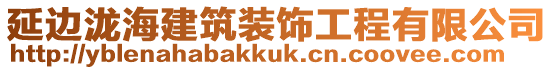 延边泷海建筑装饰工程有限公司
http://yblenahabakkuk.cn.coovee.com